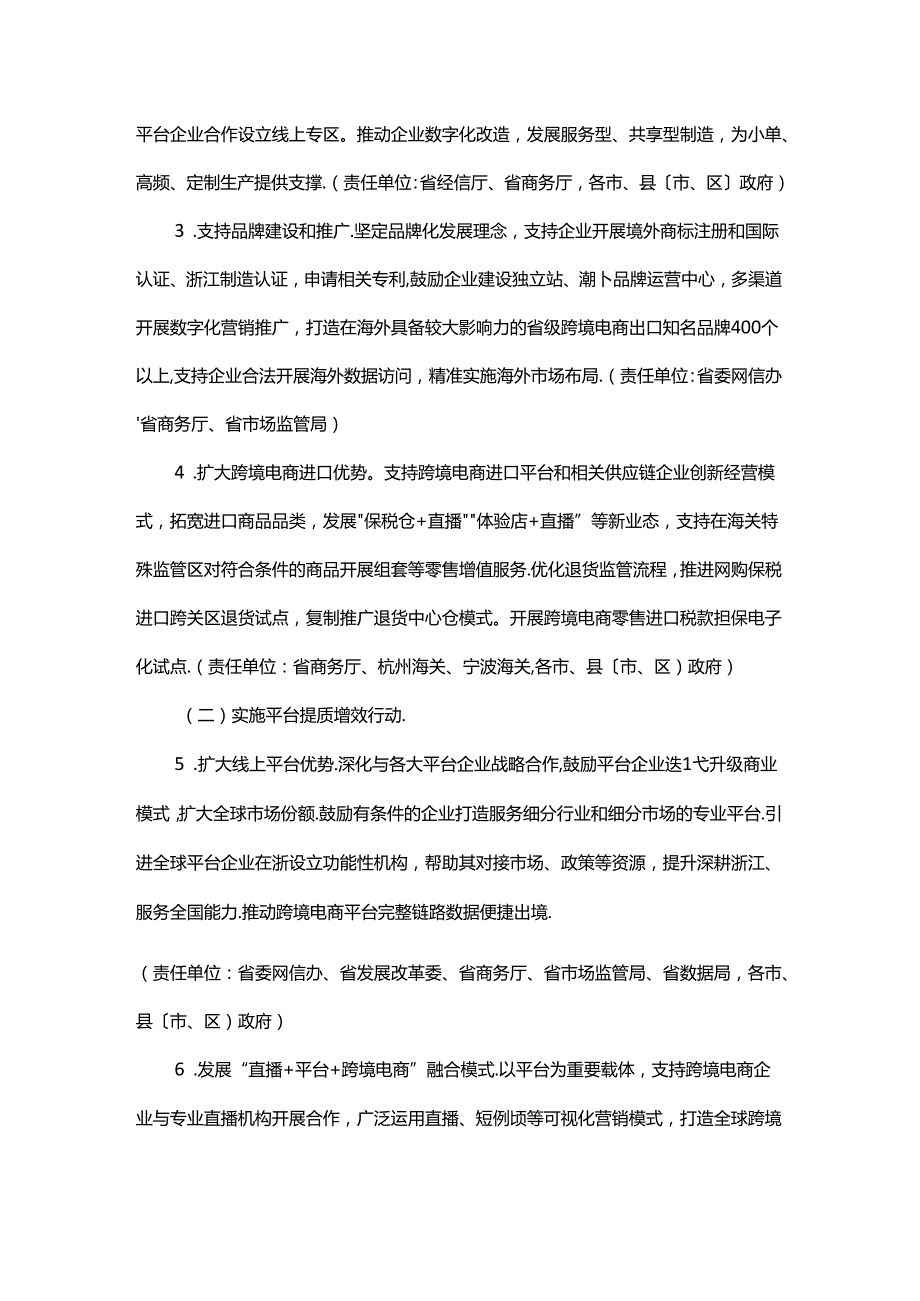 平台企业合作设立线上专区。推动企业数字化改造，发展服务型、共享型制造，为小单、高频、定制生产提供支撑.（责任单位:省经信厅、省商务厅，各市、县〔市、区〕政府）

3 .支持品牌建设和推广.坚定品牌化发展理念，支持企业开展境外商标注册和国际认证、浙江制造认证，申请相关专利,鼓励企业建设独立站、潮卜品牌运营中心，多渠道开展数字化营销推广，打造在海外具备较大影响力的省级跨境电商出口知名品牌400个以上,支持企业合法开展海外数据访问，精准实施海外市场布局.（责任单位:省委网信办'省商务厅、省市场监管局）

4 .扩大跨境电商进口优势。支持跨境电商进口平台和相关供应链企业创新经营模式，拓宽进口商品品类，发展"保税仓+直播""体验店+直播”等新业态，支持在海关特殊监管区对符合条件的商品开展组套等零售增值服务.优化退货监管流程，推进网购保税进口跨关区退货试点，复制推广退货中心仓模式。开展跨境电商零售进口税款担保电子化试点.（责任单位：省商务厅、杭州海关、宁波海关,各市、县〔市、区）政府）

（二）实施平台提质增效行动.

5 .扩大线上平台优势.深化与各大平台企业战略合作,鼓励平台企业迭1弋升级商业模式 ,扩大全球市场份额.鼓励有条件的企业打造服务细分行业和细分市场的专业平台.引进全球平台企业在浙设立功能性机构，帮助其对接市场、政策等资源，提升深耕浙江、服务全国能力.推动跨境电商平台完整链路数据便捷出境.

（责任单位：省委网信办、省发展改革委、省商务厅、省市场监管局、省数据局，各市、县〔市、区）政府）

6 .发展“直播+平台+跨境电商”融合模式.以平台为重要载体，支持跨境电商企业与专业直播机构开展合作，广泛运用直播、短例顷等可视化营销模式，打造全球跨境